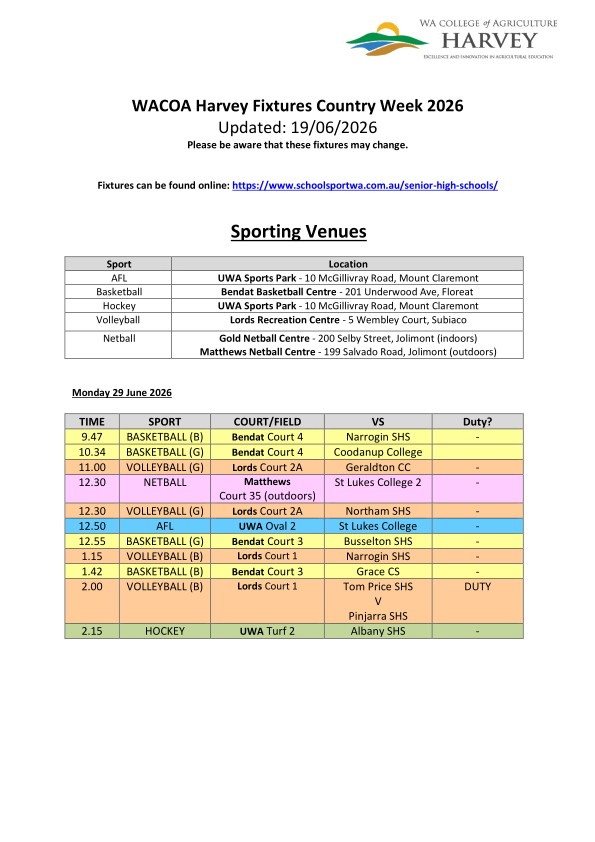 WA COLLEGE of AGRICULTURE
HARVEY
EXCELLENCE AND INNOVATION IN AGRICULTURAL EDUCATION

WACOA Harvey Fixtures Country Week 2026
Updated: 19/06/2026
Please be aware that these fixtures may change.

Fixtures can be found online: https://www.schoolsportwa.com.au/senior-high-schools/

Sporting Venues

| Sport | Location |
|---|---|
| AFL | UWA Sports Park - 10 McGillivray Road, Mount Claremont |
| Basketball | Bendat Basketball Centre - 201 Underwood Ave, Floreat |
| Hockey | UWA Sports Park - 10 McGillivray Road, Mount Claremont |
| Volleyball | Lords Recreation Centre - 5 Wembley Court, Subiaco |
| Netball | Gold Netball Centre - 200 Selby Street, Jolimont (indoors) Matthews Netball Centre - 199 Salvado Road, Jolimont (outdoors) |

Monday 29 June 2026

| TIME | SPORT | COURT/FIELD | VS | Duty? |
|---|---|---|---|---|
| 9.47 | BASKETBALL (B) | Bendat Court 4 | Narrogin SHS | - |
| 10.34 | BASKETBALL (G) | Bendat Court 4 | Coodanup College | |
| 11.00 | VOLLEYBALL (G) | Lords Court 2A | Geraldton CC | - |
| 12.30 | NETBALL | Matthews Court 35 (outdoors) | St Lukes College 2 | - |
| 12.30 | VOLLEYBALL (G) | Lords Court 2A | Northam SHS | - |
| 12.50 | AFL | UWA Oval 2 | St Lukes College | - |
| 12.55 | BASKETBALL (G) | Bendat Court 3 | Busselton SHS | - |
| 1.15 | VOLLEYBALL (B) | Lords Court 1 | Narrogin SHS | - |
| 1.42 | BASKETBALL (B) | Bendat Court 3 | Grace CS | - |
| 2.00 | VOLLEYBALL (B) | Lords Court 1 | Tom Price SHS V Pinjarra SHS | DUTY |
| 2.15 | HOCKEY | UWA Turf 2 | Albany SHS | - |